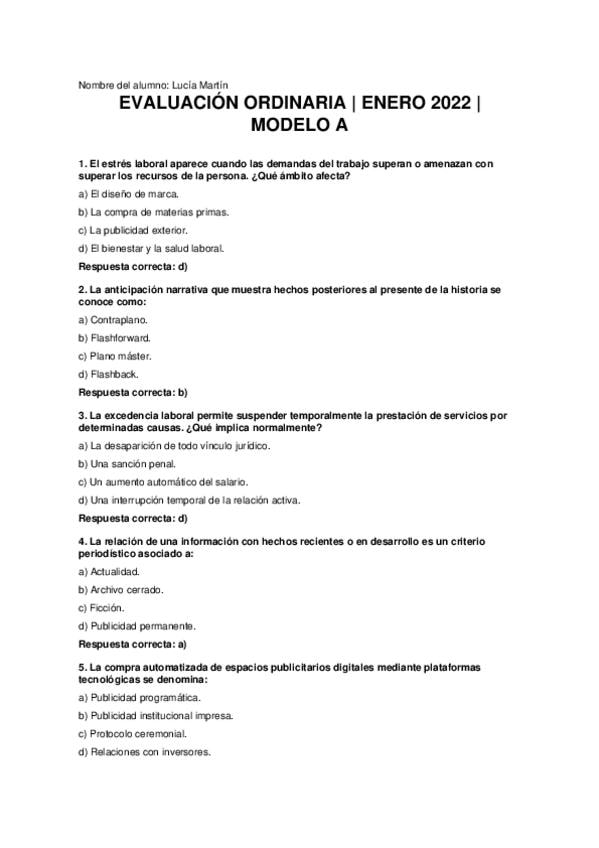 Nombre del alumno: Lucía Martín

EVALUACIÓN ORDINARIA | ENERO 2022 | MODELO A

1. El estrés laboral aparece cuando las demandas del trabajo superan o amenazan con superar los recursos de la persona. ¿Qué ámbito afecta?

a) El diseño de marca.

b) La compra de materias primas.

c) La publicidad exterior.

d) El bienestar y la salud laboral.

Respuesta correcta: d)

2. La anticipación narrativa que muestra hechos posteriores al presente de la historia se conoce como:

a) Contraplano.

b) Flashforward.

c) Plano máster.

d) Flashback.

Respuesta correcta: b)

3. La excedencia laboral permite suspender temporalmente la prestación de servicios por determinadas causas. ¿Qué implica normalmente?

a) La desaparición de todo vínculo jurídico.

b) Una sanción penal.

c) Un aumento automático del salario.

d) Una interrupción temporal de la relación activa.

Respuesta correcta: d)

4. La relación de una información con hechos recientes o en desarrollo es un criterio periodístico asociado a:

a) Actualidad.

b) Archivo cerrado.

c) Ficción.

d) Publicidad permanente.

Respuesta correcta: a)

5. La compra automatizada de espacios publicitarios digitales mediante plataformas tecnológicas se denomina:

a) Publicidad programática.

b) Publicidad institucional impresa.

c) Protocolo ceremonial.

d) Relaciones con inversores.